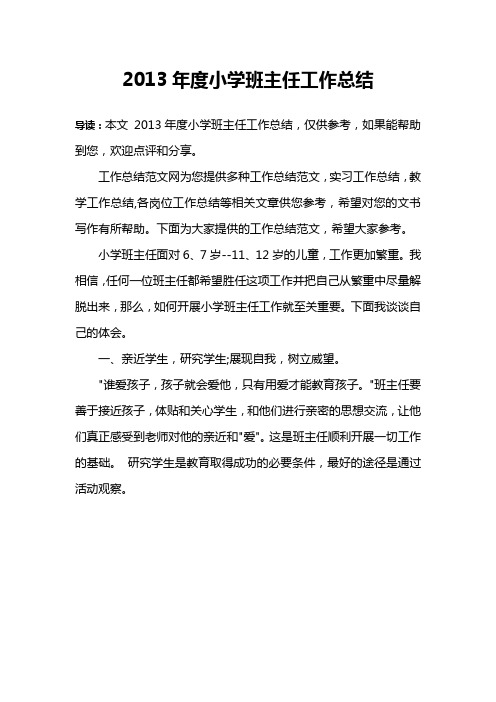 2013 年度小学班主任工作总结

导读：本文 2013 年度小学班主任工作总结，仅供参考，如果能帮助到您，欢迎点评和分享。

工作总结范文网为您提供多种工作总结范文，实习工作总结，教学工作总结,各岗位工作总结等相关文章供您参考，希望对您的文书写作有所帮助。下面为大家提供的工作总结范文，希望大家参考。

小学班主任面对 6、7 岁--11、12 岁的儿童，工作更加繁重。我相信，任何一位班主任都希望胜任这项工作并把自己从繁重中尽量解脱出来，那么，如何开展小学班主任工作就至关重要。下面我谈谈自己的体会。

一、亲近学生，研究学生;展现自我，树立威望。

"谁爱孩子，孩子就会爱他，只有用爱才能教育孩子。"班主任要善于接近孩子，体贴和关心学生，和他们进行亲密的思想交流，让他们真正感受到老师对他的亲近和"爱"。这是班主任顺利开展一切工作的基础。 研究学生是教育取得成功的必要条件，最好的途径是通过活动观察。